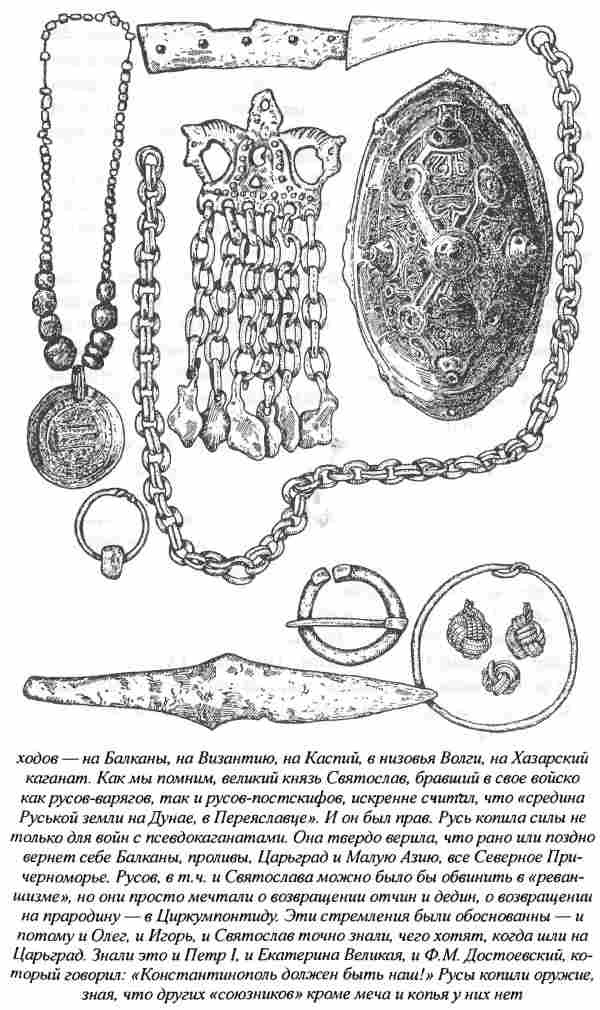 ходов — на Балканы, на Византию, на Каспий, в низовья Волги, на Хазарский каганат. Как мы помним, великий князь Святослав, бравший в свое войско как русов-варягов, так и русов-постскифов, искренне считал, что «средина Руськой земли на Дунае, в Переяславце». И он был прав. Русь копила силы не только для войн с псевдокаганатами. Она твердо верила, что рано или поздно вернет себе Балканы, проливы, Царьград и Малую Азию, все Северное Причерноморье. Русов, в т.ч. и Святослава можно было бы обвинить в «реваншизме», но они просто мечтали о возвращении отчин и дедин, о возвращении на прародину — в Циркумпонтиду. Эти стремления были обоснованны — и потому и Олег, и Игорь, и Святослав точно знали, чего хотят, когда шли на Царьград. Знали это и Петр I, и Екатерина Великая, и Ф.М. Достоевский, который говорил: «Константинополь должен быть наш!» Русы копили оружие, зная, что других «союзников» кроме меча и копья у них нет